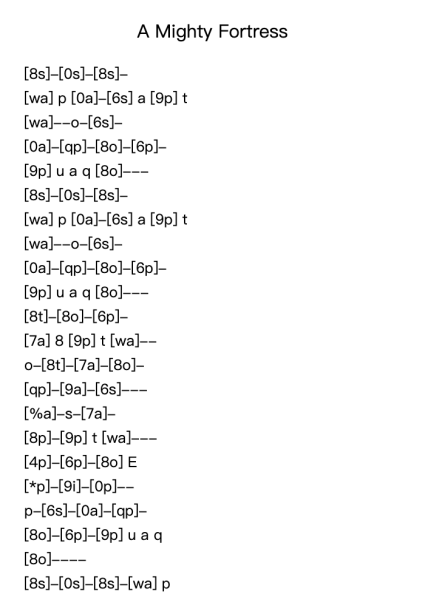 A Mighty Fortress

[8s]–[0s]–[8s]–
[wa] p [0a]–[6s] a [9p] t
[wa]––o–[6s]–
[0a]–[qp]–[8o]–[6p]–
[9p] u a q [8o]–––
[8s]–[0s]–[8s]–
[wa] p [0a]–[6s] a [9p] t
[wa]––o–[6s]–
[0a]–[qp]–[8o]–[6p]–
[9p] u a q [8o]–––
[8t]–[8o]–[6p]–
[7a] 8 [9p] t [wa]––
o–[8t]–[7a]–[8o]–
[qp]–[9a]–[6s]–––
[%a]–s–[7a]–
[8p]–[9p] t [wa]–––
[4p]–[6p]–[8o] E
[*p]–[9i]–[0p]––
p–[6s]–[0a]–[qp]–
[8o]–[6p]–[9p] u a q
[8o]––––
[8s]–[0s]–[8s]–[wa] p